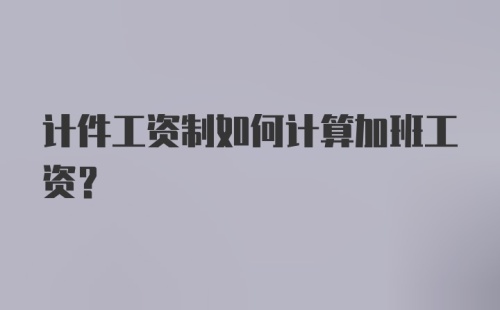 计件工资制如何计算加班工资？